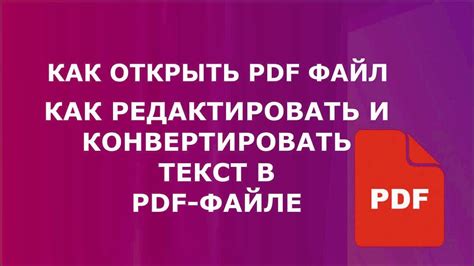 КАК ОТКРЫТЬ PDF ФАЙЛ

КАК РЕДАКТИРОВАТЬ И КОНВЕРТИРОВАТЬ ТЕКСТ В PDF-ФАЙЛЕ

PDF